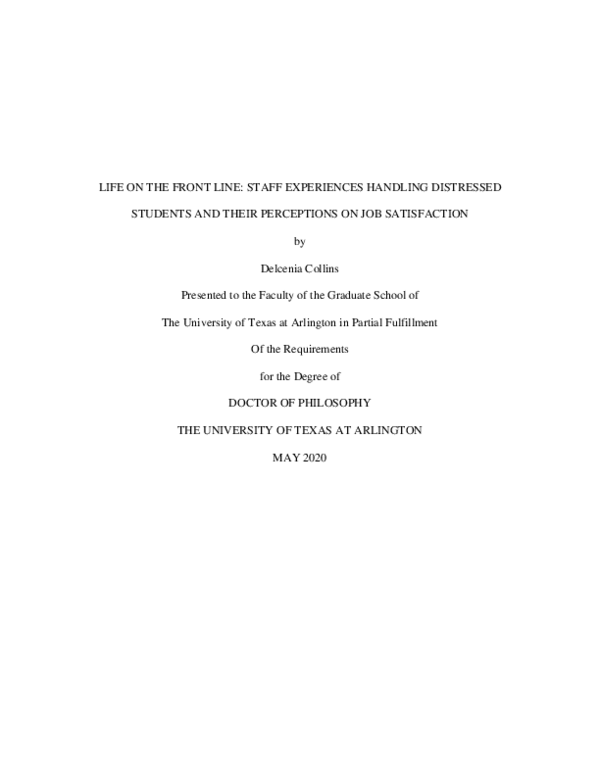 LIFE ON THE FRONT LINE: STAFF EXPERIENCES HANDLING DISTRESSED STUDENTS AND THEIR PERCEPTIONS ON JOB SATISFACTION

by

Delcenia Collins

Presented to the Faculty of the Graduate School of

The University of Texas at Arlington in Partial Fulfillment

Of the Requirements

for the Degree of

DOCTOR OF PHILOSOPHY

THE UNIVERSITY OF TEXAS AT ARLINGTON

MAY 2020